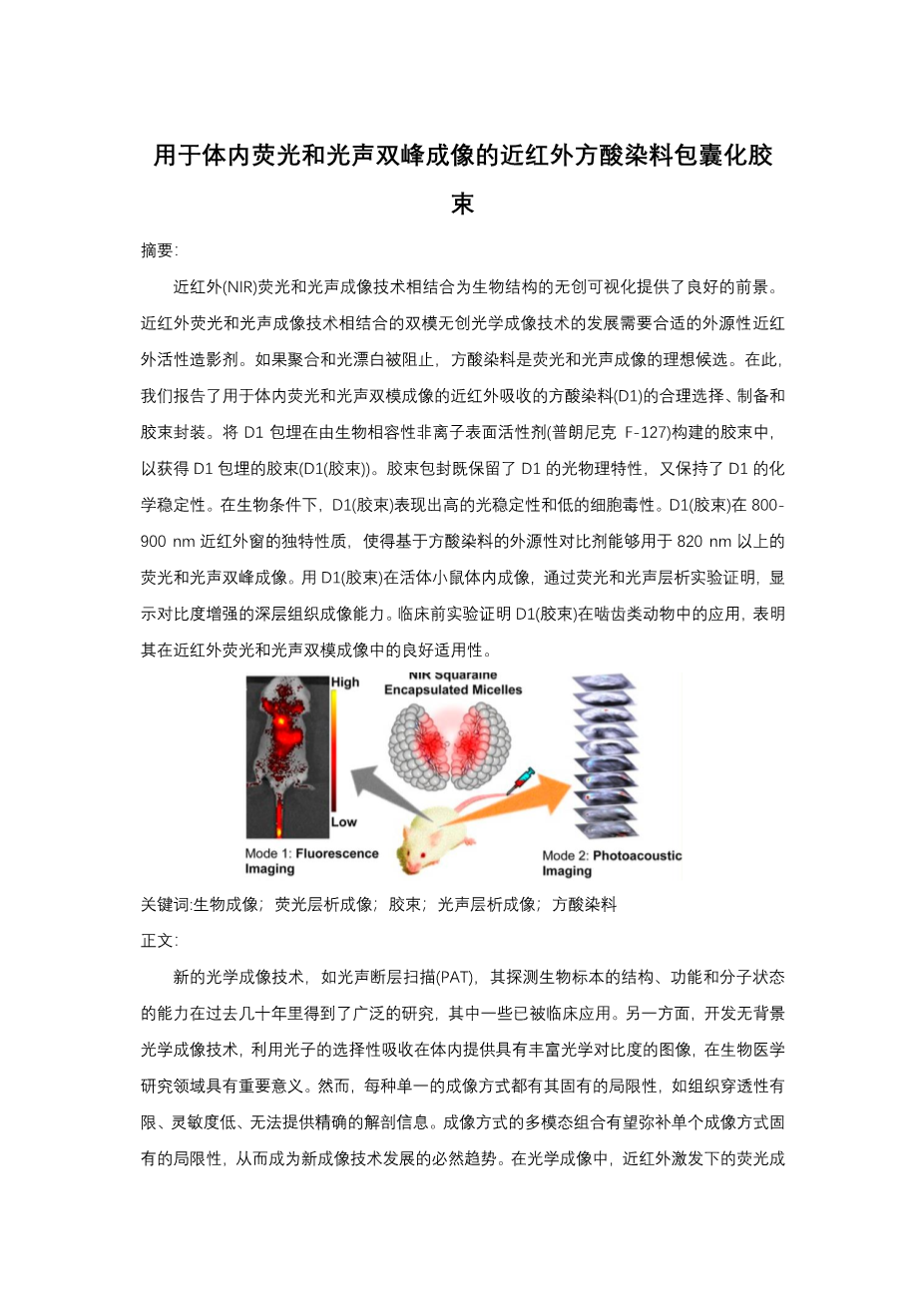 用于体内荧光和光声双峰成像的近红外方酸染料包囊化胶束

摘要:

近红外(NIR)荧光和光声成像技术相结合为生物结构的无创可视化提供了良好的前景。近红外荧光和光声成像技术相结合的双模无创光学成像技术的发展需要合适的外源性近红外活性造影剂。如果聚合和光漂白被阻止，方酸染料是荧光和光声成像的理想候选。在此，我们报告了用于体内荧光和光声双模成像的近红外吸收的方酸染料(D1)的合理选择、制备和胶束封装。将 D1 包埋在由生物相容性非离子表面活性剂(普朗尼克 F-127)构建的胶束中，以获得 D1 包埋的胶束(D1(胶束))。胶束包封既保留了 D1 的光物理特性，又保持了 D1 的化学稳定性。在生物条件下，D1(胶束)表现出高的光稳定性和低的细胞毒性。D1(胶束)在 800-900 nm 近红外窗的独特性质，使得基于方酸染料的外源性对比剂能够用于 820 nm 以上的荧光和光声双峰成像。用 D1(胶束)在活体小鼠体内成像，通过荧光和光声层析实验证明，显示对比度增强的深层组织成像能力。临床前实验证明 D1(胶束)在啮齿类动物中的应用，表明其在近红外荧光和光声双模成像中的良好适用性。

High
Low
NIR Squaraine Encapsulated Micelles
Mode 1: Fluorescence Imaging
Mode 2: Photoacoustic Imaging

关键词:生物成像；荧光层析成像；胶束；光声层析成像；方酸染料

正文:

新的光学成像技术，如光声断层扫描(PAT)，其探测生物标本的结构、功能和分子状态的能力在过去几十年里得到了广泛的研究，其中一些已被临床应用。另一方面，开发无背景光学成像技术，利用光子的选择性吸收在体内提供具有丰富光学对比度的图像，在生物医学研究领域具有重要意义。然而，每种单一的成像方式都有其固有的局限性，如组织穿透性有限、灵敏度低、无法提供精确的解剖信息。成像方式的多模态组合有望弥补单个成像方式固有的局限性，从而成为新成像技术发展的必然趋势。在光学成像中，近红外激发下的荧光成